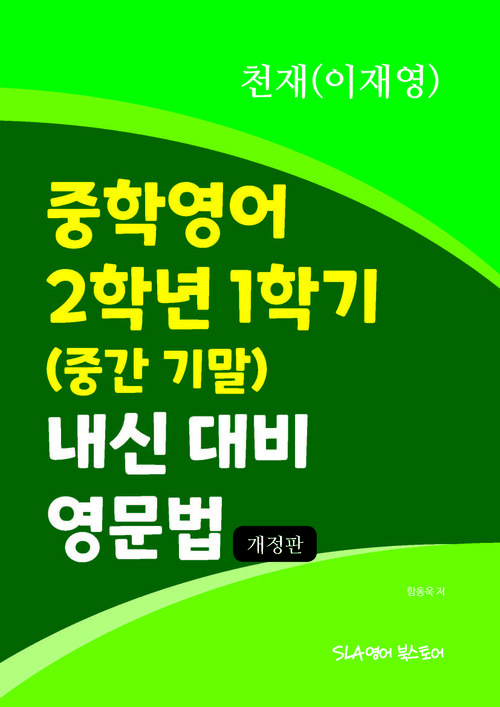 천재(이재영)

중학영어
2학년 1학기
(중간 기말)
내신 대비
영문법

개정판

함동욱 저

SLA영어 북스토어